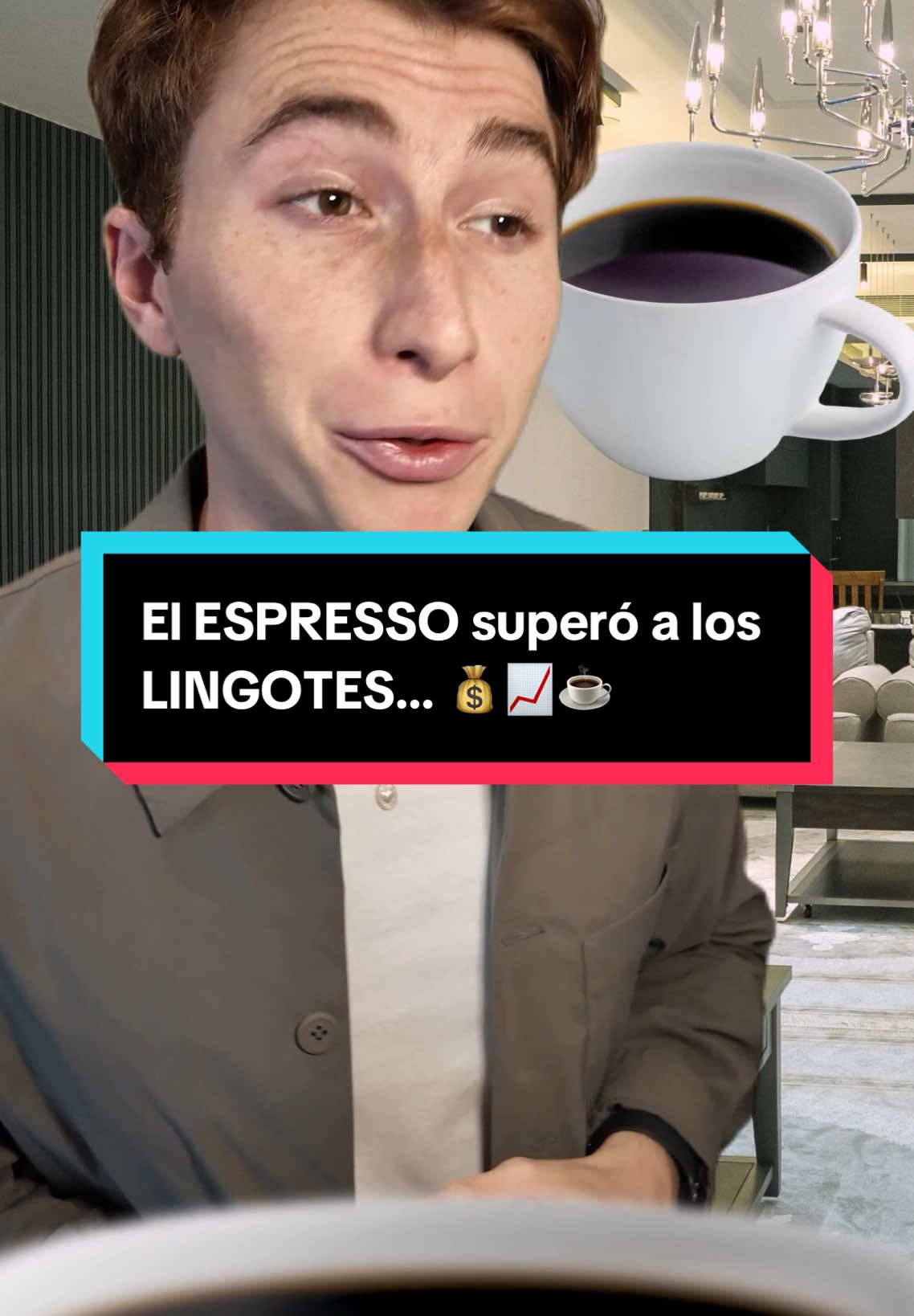 El ESPRESSO superó a los LINGOTES... 💰📈☕